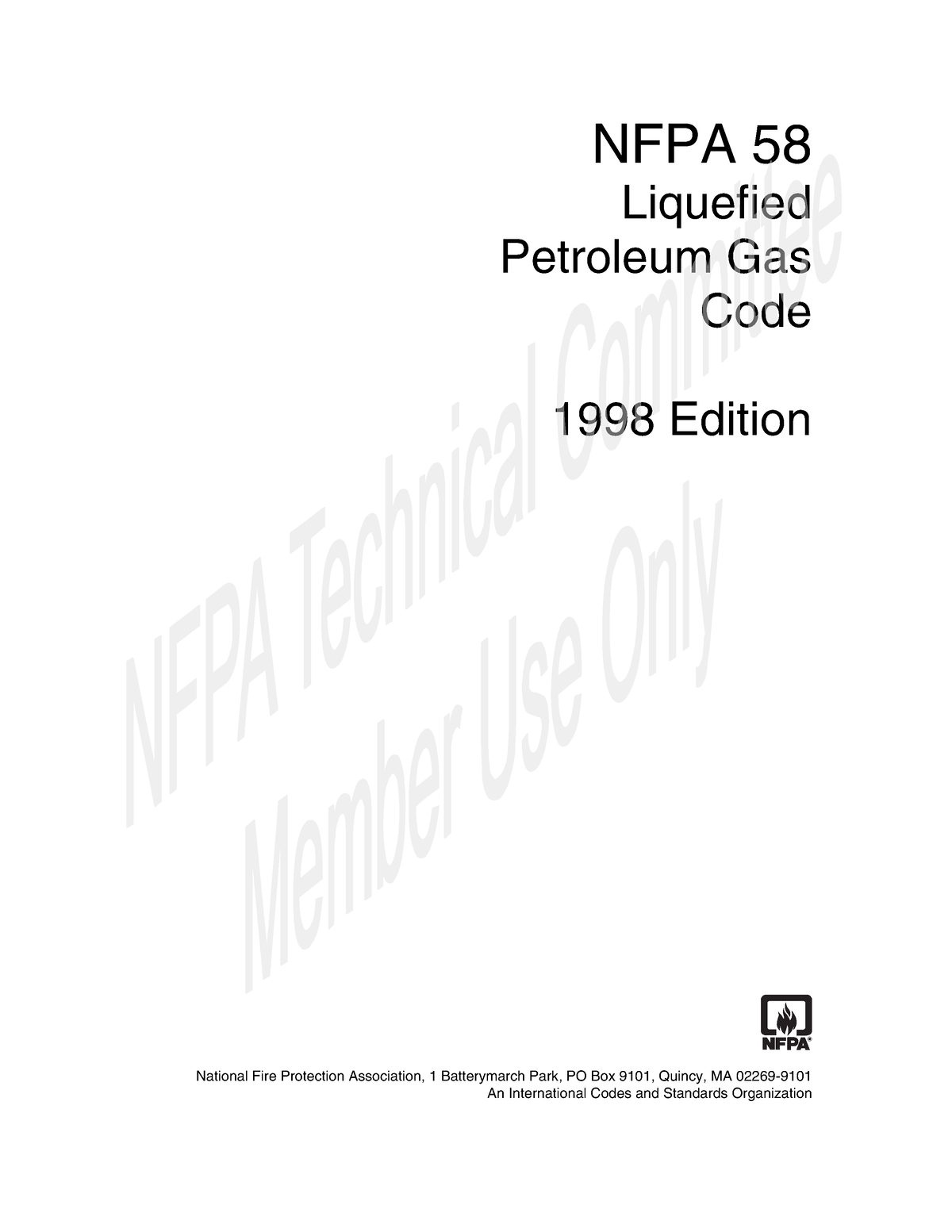 NFPA 58
Liquefied Petroleum Gas Code

1998 Edition

NFPA Technical Committee Member Use Only

NFPA®

National Fire Protection Association, 1 Batterymarch Park, PO Box 9101, Quincy, MA 02269-9101
An International Codes and Standards Organization